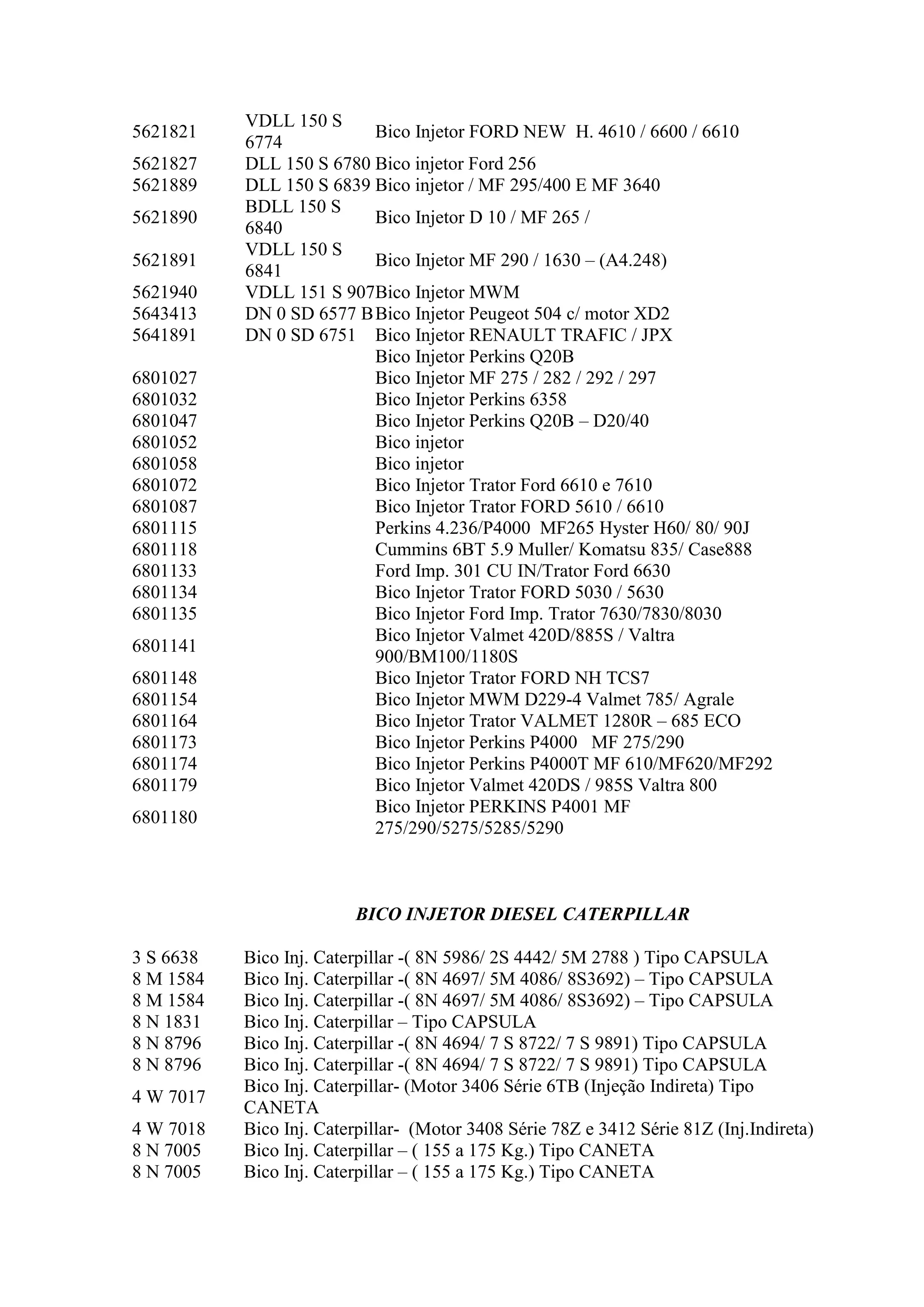 | | | |
|---|---|---|
| 5621821 | VDLL 150 S 6774 | Bico Injetor FORD NEW H. 4610 / 6600 / 6610 |
| 5621827 | DLL 150 S 6780 | Bico injetor Ford 256 |
| 5621889 | DLL 150 S 6839 | Bico injetor / MF 295/400 E MF 3640 |
| 5621890 | BDLL 150 S 6840 | Bico Injetor D 10 / MF 265 / |
| 5621891 | VDLL 150 S 6841 | Bico Injetor MF 290 / 1630 – (A4.248) |
| 5621940 | VDLL 151 S 907 | Bico Injetor MWM |
| 5643413 | DN 0 SD 6577 B | Bico Injetor Peugeot 504 c/ motor XD2 |
| 5641891 | DN 0 SD 6751 | Bico Injetor RENAULT TRAFIC / JPX |
| | | Bico Injetor Perkins Q20B |
| 6801027 | | Bico Injetor MF 275 / 282 / 292 / 297 |
| 6801032 | | Bico Injetor Perkins 6358 |
| 6801047 | | Bico Injetor Perkins Q20B – D20/40 |
| 6801052 | | Bico injetor |
| 6801058 | | Bico injetor |
| 6801072 | | Bico Injetor Trator Ford 6610 e 7610 |
| 6801087 | | Bico Injetor Trator FORD 5610 / 6610 |
| 6801115 | | Perkins 4.236/P4000 MF265 Hyster H60/ 80/ 90J |
| 6801118 | | Cummins 6BT 5.9 Muller/ Komatsu 835/ Case888 |
| 6801133 | | Ford Imp. 301 CU IN/Trator Ford 6630 |
| 6801134 | | Bico Injetor Trator FORD 5030 / 5630 |
| 6801135 | | Bico Injetor Ford Imp. Trator 7630/7830/8030 |
| 6801141 | | Bico Injetor Valmet 420D/885S / Valtra 900/BM100/1180S |
| 6801148 | | Bico Injetor Trator FORD NH TCS7 |
| 6801154 | | Bico Injetor MWM D229-4 Valmet 785/ Agrale |
| 6801164 | | Bico Injetor Trator VALMET 1280R – 685 ECO |
| 6801173 | | Bico Injetor Perkins P4000 MF 275/290 |
| 6801174 | | Bico Injetor Perkins P4000T MF 610/MF620/MF292 |
| 6801179 | | Bico Injetor Valmet 420DS / 985S Valtra 800 |
| 6801180 | | Bico Injetor PERKINS P4001 MF 275/290/5275/5285/5290 |

BICO INJETOR DIESEL CATERPILLAR

| | |
|---|---|
| 3 S 6638 | Bico Inj. Caterpillar -( 8N 5986/ 2S 4442/ 5M 2788 ) Tipo CAPSULA |
| 8 M 1584 | Bico Inj. Caterpillar -( 8N 4697/ 5M 4086/ 8S3692) – Tipo CAPSULA |
| 8 M 1584 | Bico Inj. Caterpillar -( 8N 4697/ 5M 4086/ 8S3692) – Tipo CAPSULA |
| 8 N 1831 | Bico Inj. Caterpillar – Tipo CAPSULA |
| 8 N 8796 | Bico Inj. Caterpillar -( 8N 4694/ 7 S 8722/ 7 S 9891) Tipo CAPSULA |
| 8 N 8796 | Bico Inj. Caterpillar -( 8N 4694/ 7 S 8722/ 7 S 9891) Tipo CAPSULA |
| 4 W 7017 | Bico Inj. Caterpillar- (Motor 3406 Série 6TB (Injeção Indireta) Tipo CANETA |
| 4 W 7018 | Bico Inj. Caterpillar- (Motor 3408 Série 78Z e 3412 Série 81Z (Inj.Indireta) |
| 8 N 7005 | Bico Inj. Caterpillar – ( 155 a 175 Kg.) Tipo CANETA |
| 8 N 7005 | Bico Inj. Caterpillar – ( 155 a 175 Kg.) Tipo CANETA |